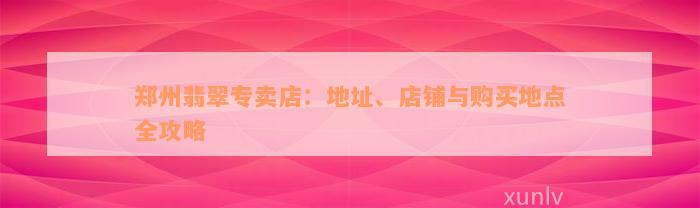 郑州翡翠专卖店：地址、店铺与购买地点全攻略

xunlv